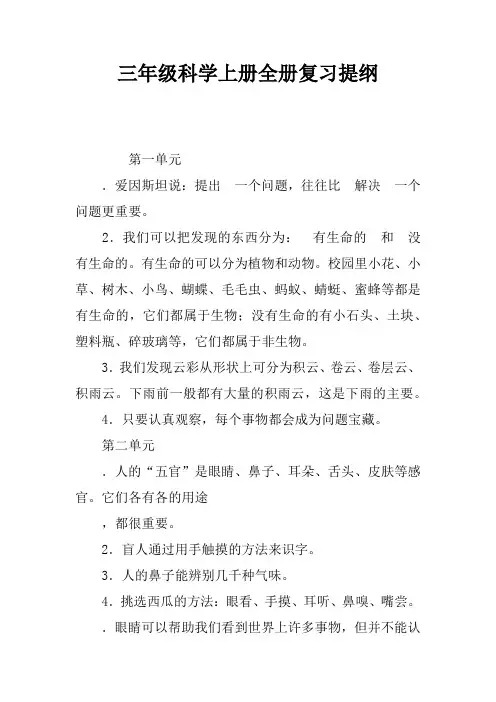 三年级科学上册全册复习提纲

第一单元

．爱因斯坦说：提出　一个问题，往往比　解决　一个问题更重要。

2．我们可以把发现的东西分为：　有生命的　和　没有生命的。有生命的可以分为植物和动物。校园里小花、小草、树木、小鸟、蝴蝶、毛毛虫、蚂蚁、蜻蜓、蜜蜂等都是有生命的，它们都属于生物；没有生命的有小石头、土块、塑料瓶、碎玻璃等，它们都属于非生物。

3．我们发现云彩从形状上可分为积云、卷云、卷层云、积雨云。下雨前一般都有大量的积雨云，这是下雨的主要。

4．只要认真观察，每个事物都会成为问题宝藏。

第二单元

．人的“五官”是眼睛、鼻子、耳朵、舌头、皮肤等感官。它们各有各的用途

，都很重要。

2．盲人通过用手触摸的方法来识字。

3．人的鼻子能辨别几千种气味。

4．挑选西瓜的方法：眼看、手摸、耳听、鼻嗅、嘴尝。

．眼睛可以帮助我们看到世界上许多事物，但并不能认